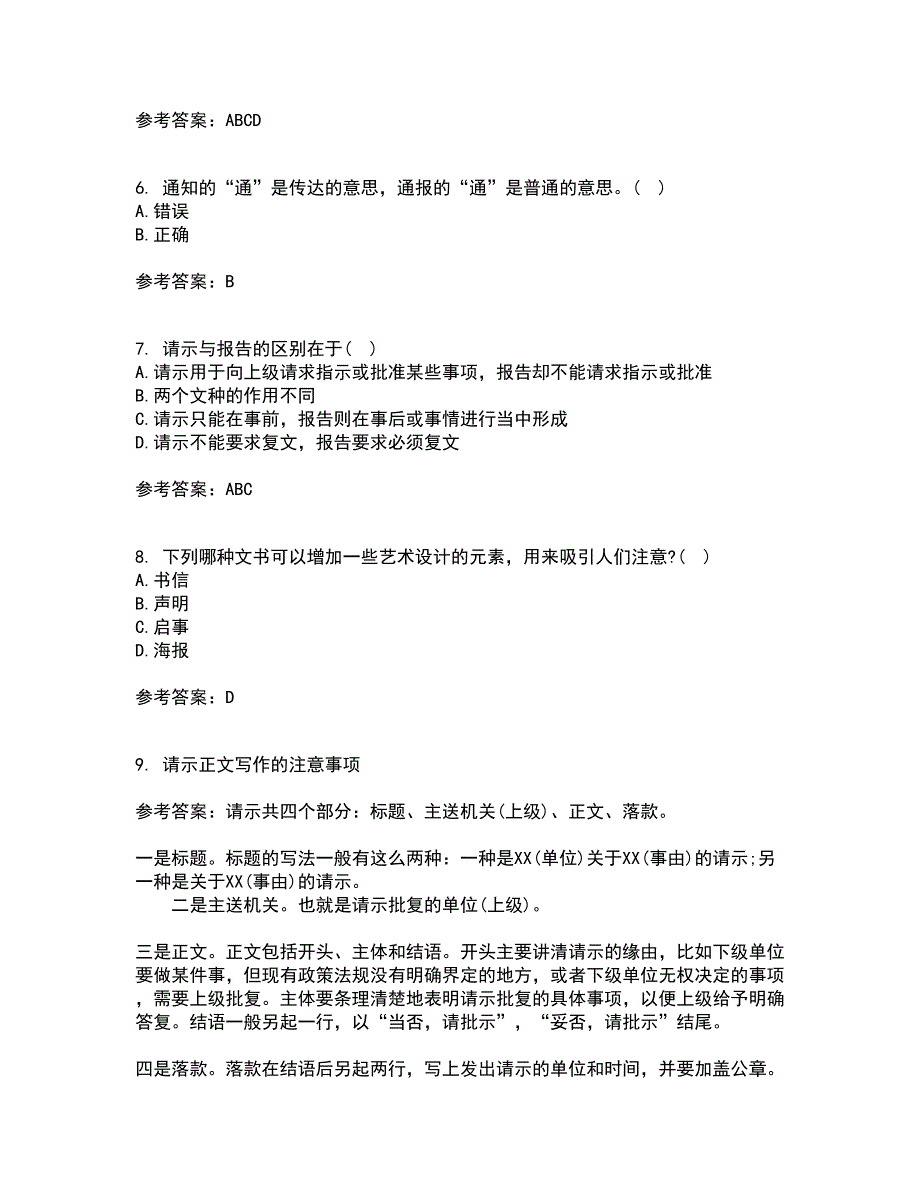 参考答案：ABCD

6. 通知的“通”是传达的意思，通报的“通”是普通的意思。( )
A.错误
B.正确

参考答案：B

7. 请示与报告的区别在于( )
A.请示用于向上级请求指示或批准某些事项，报告却不能请求指示或批准
B.两个文种的作用不同
C.请示只能在事前，报告则在事后或事情进行当中形成
D.请示不能要求复文，报告要求必须复文

参考答案：ABC

8. 下列哪种文书可以增加一些艺术设计的元素，用来吸引人们注意?( )
A.书信
B.声明
C.启事
D.海报

参考答案：D

9. 请示正文写作的注意事项

参考答案：请示共四个部分：标题、主送机关(上级)、正文、落款。

一是标题。标题的写法一般有这么两种：一种是XX(单位)关于XX(事由)的请示;另一种是关于XX(事由)的请示。
二是主送机关。也就是请示批复的单位(上级)。

三是正文。正文包括开头、主体和结语。开头主要讲清请示的缘由，比如下级单位要做某件事，但现有政策法规没有明确界定的地方，或者下级单位无权决定的事项，需要上级批复。主体要条理清楚地表明请示批复的具体事项，以便上级给予明确答复。结语一般另起一行，以“当否，请批示”，“妥否，请批示”结尾。

四是落款。落款在结语后另起两行，写上发出请示的单位和时间，并要加盖公章。